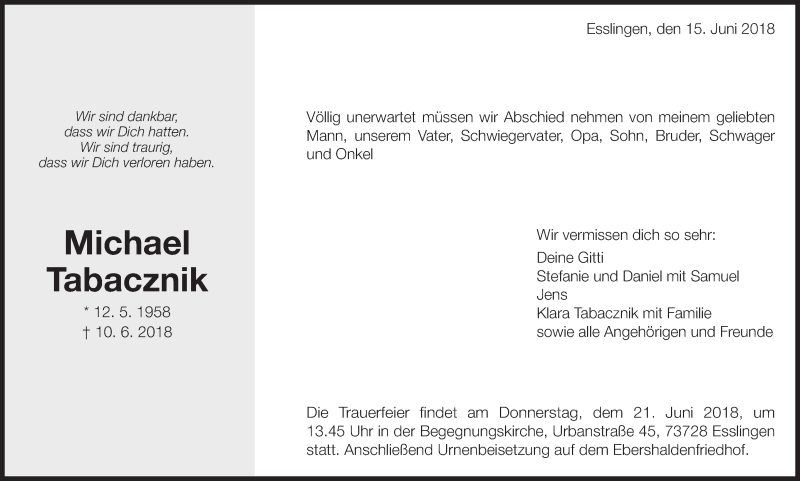 Wir sind dankbar,
dass wir Dich hatten.
Wir sind traurig,
dass wir Dich verloren haben.

Michael
Tabacznik

* 12. 5. 1958
† 10. 6. 2018

Esslingen, den 15. Juni 2018

Völlig unerwartet müssen wir Abschied nehmen von meinem geliebten Mann, unserem Vater, Schwiegervater, Opa, Sohn, Bruder, Schwager und Onkel

Wir vermissen dich so sehr:

Deine Gitti
Stefanie und Daniel mit Samuel
Jens
Klara Tabacznik mit Familie
sowie alle Angehörigen und Freunde

Die Trauerfeier findet am Donnerstag, dem 21. Juni 2018, um 13.45 Uhr in der Begegnungskirche, Urbanstraße 45, 73728 Esslingen statt. Anschließend Urnenbeisetzung auf dem Ebershaldenfriedhof.